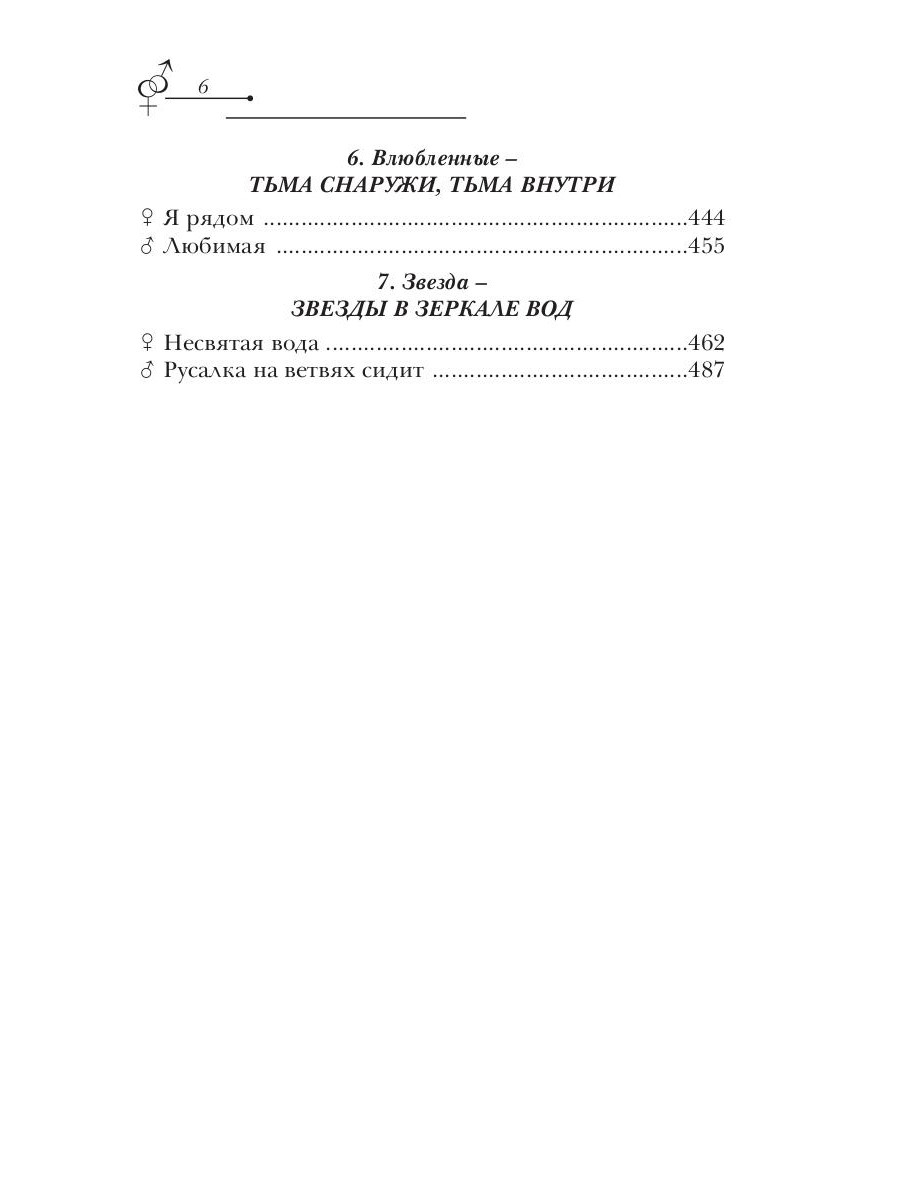 6

6. Влюбленные –
ТЬМА СНАРУЖИ, ТЬМА ВНУТРИ

♀ Я рядом ....................................................................444
♂ Любимая ..................................................................455

7. Звезда –
ЗВЕЗДЫ В ЗЕРКАЛЕ ВОД

♀ Несвятая вода ..........................................................462
♂ Русалка на ветвях сидит ........................................487